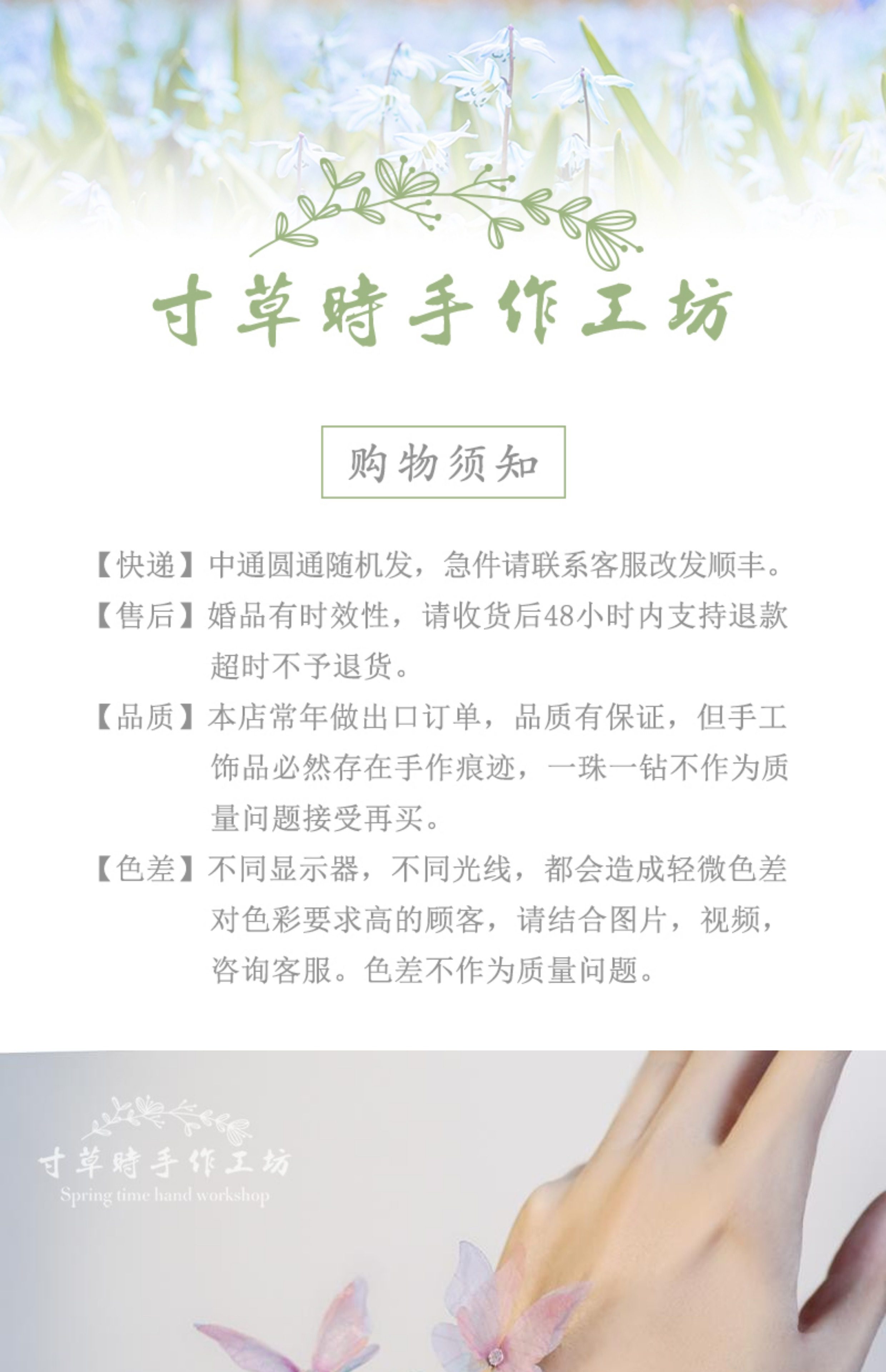 寸草時手作工坊

购物须知

【快递】中通圆通随机发，急件请联系客服改发顺丰。

【售后】婚品有时效性，请收货后48小时内支持退款超时不予退货。

【品质】本店常年做出口订单，品质有保证，但手工饰品必然存在手作痕迹，一珠一钻不作为质量问题接受再买。

【色差】不同显示器，不同光线，都会造成轻微色差对色彩要求高的顾客，请结合图片，视频，咨询客服。色差不作为质量问题。

寸草時手作工坊
Spring time hand workshop